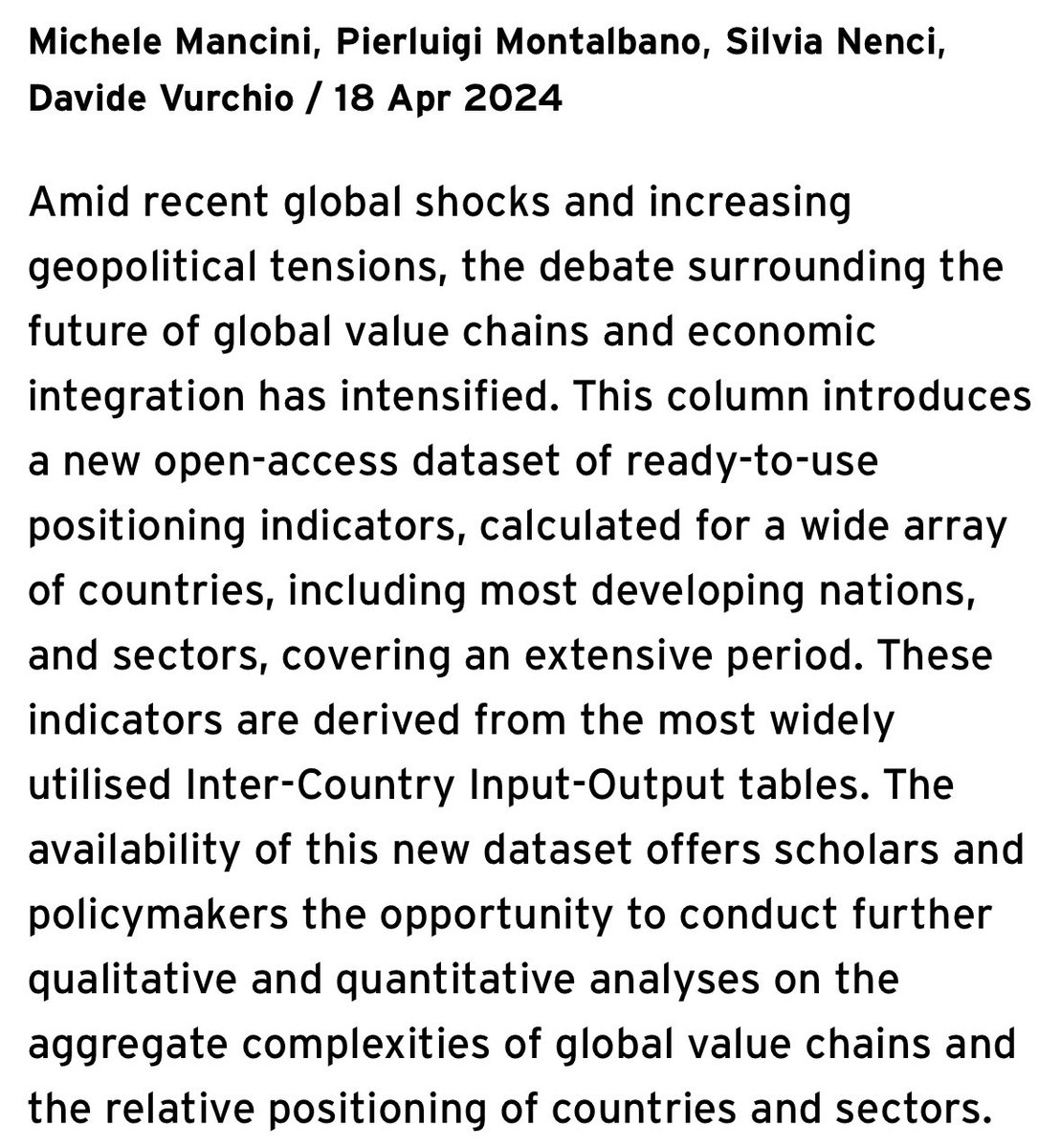 Michele Mancini, Pierluigi Montalbano, Silvia Nenci, Davide Vurchio / 18 Apr 2024

Amid recent global shocks and increasing geopolitical tensions, the debate surrounding the future of global value chains and economic integration has intensified. This column introduces a new open-access dataset of ready-to-use positioning indicators, calculated for a wide array of countries, including most developing nations, and sectors, covering an extensive period. These indicators are derived from the most widely utilised Inter-Country Input-Output tables. The availability of this new dataset offers scholars and policymakers the opportunity to conduct further qualitative and quantitative analyses on the aggregate complexities of global value chains and the relative positioning of countries and sectors.